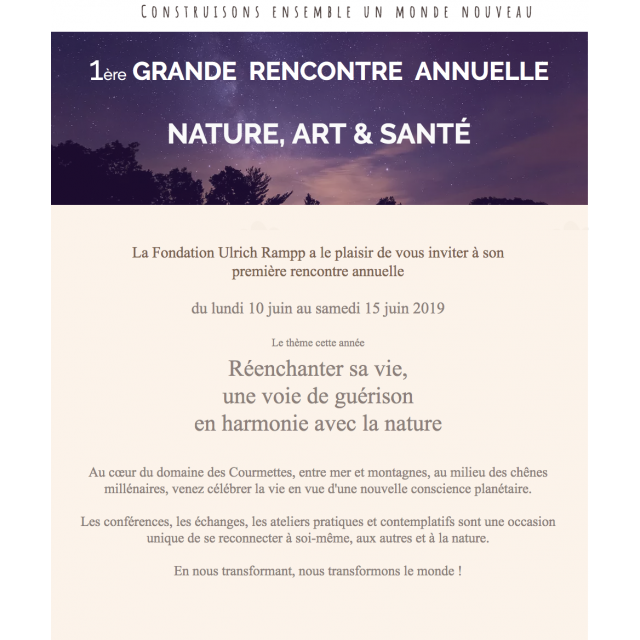 CONSTRUISONS ENSEMBLE UN MONDE NOUVEAU

1ère GRANDE RENCONTRE ANNUELLE

NATURE, ART & SANTÉ

La Fondation Ulrich Rampp a le plaisir de vous inviter à son première rencontre annuelle

du lundi 10 juin au samedi 15 juin 2019

Le thème cette année

Réenchanter sa vie, une voie de guérison en harmonie avec la nature

Au cœur du domaine des Courmettes, entre mer et montagnes, au milieu des chênes millénaires, venez célébrer la vie en vue d'une nouvelle conscience planétaire.

Les conférences, les échanges, les ateliers pratiques et contemplatifs sont une occasion unique de se reconnecter à soi-même, aux autres et à la nature.

En nous transformant, nous transformons le monde !